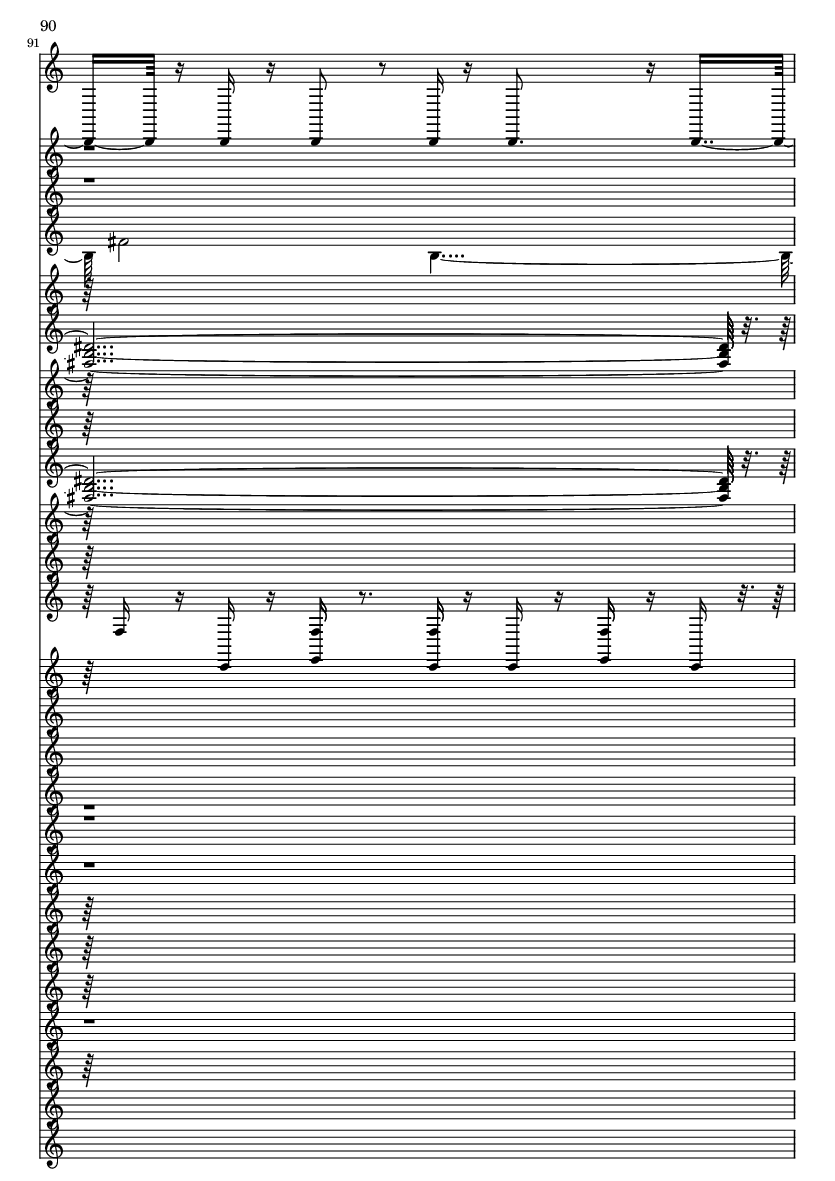 90

91